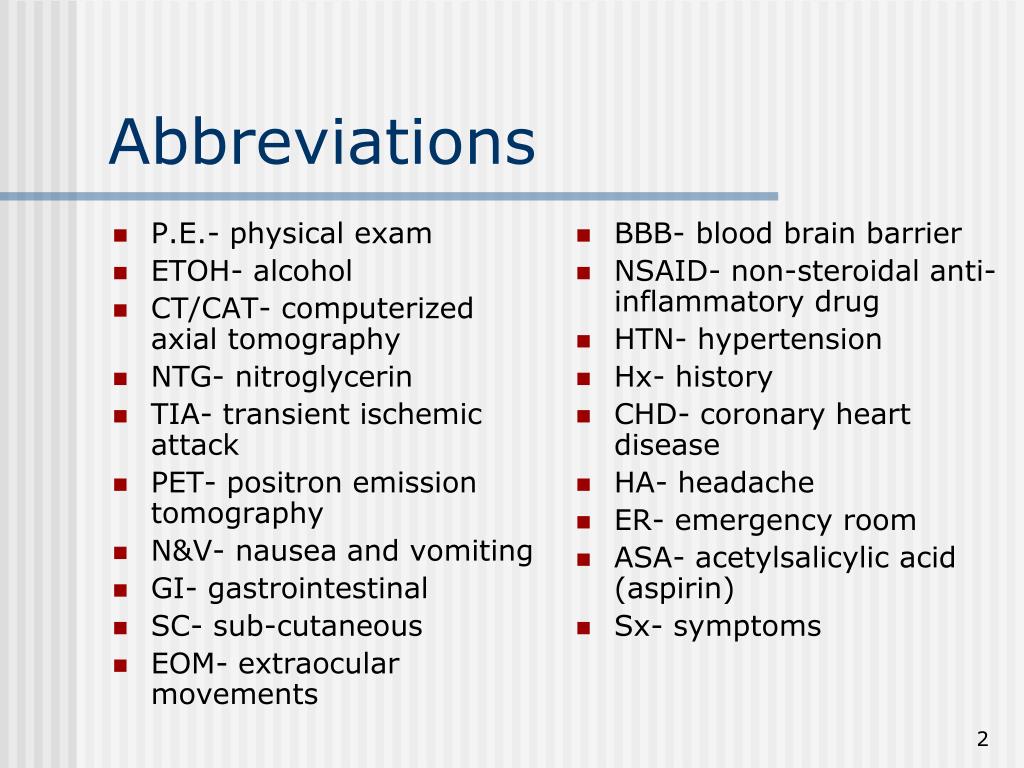 Abbreviations

- P.E.- physical exam
- ETOH- alcohol
- CT/CAT- computerized axial tomography
- NTG- nitroglycerin
- TIA- transient ischemic attack
- PET- positron emission tomography
- N&V- nausea and vomiting
- GI- gastrointestinal
- SC- sub-cutaneous
- EOM- extraocular movements

- BBB- blood brain barrier
- NSAID- non-steroidal anti-inflammatory drug
- HTN- hypertension
- Hx- history
- CHD- coronary heart disease
- HA- headache
- ER- emergency room
- ASA- acetylsalicylic acid (aspirin)
- Sx- symptoms

2